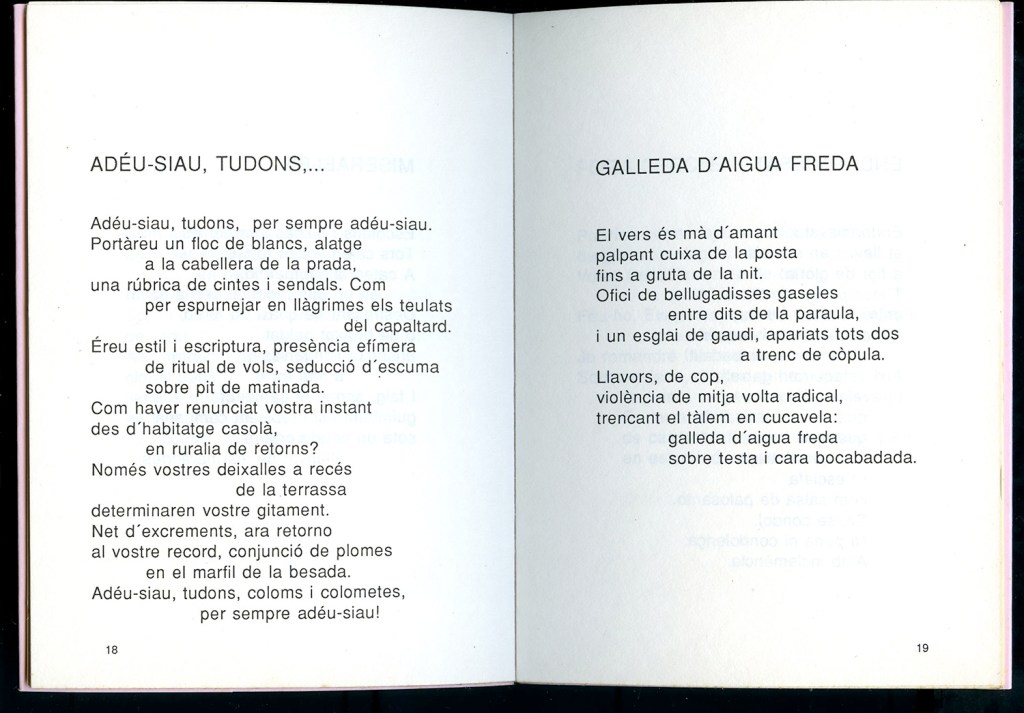 ADÉU-SIAU, TUDONS,...

Adéu-siau, tudons, per sempre adéu-siau.
Portàreu un floc de blancs, alatge
a la cabellera de la prada,
una rúbrica de cintes i sendals. Com
per espurnejar en llàgrimes els teulats
del capaltard.
Éreu estil i escriptura, presència efímera
de ritual de vols, seducció d´escuma
sobre pit de matinada.
Com haver renunciat vostra instant
des d´habitatge casolà,
en ruralia de retorns?
Només vostres deixalles a recés
de la terrassa
determinaren vostre gitament.
Net d´excrements, ara retorno
al vostre record, conjunció de plomes
en el marfil de la besada.
Adéu-siau, tudons, coloms i colometes,
per sempre adéu-siau!

18

GALLEDA D´AIGUA FREDA

El vers és mà d´amant
palpant cuixa de la posta
fins a gruta de la nit.
Ofici de bellugadisses gaseles
entre dits de la paraula,
i un esglai de gaudi, apariats tots dos
a trenc de còpula.
Llavors, de cop,
violència de mitja volta radical,
trencant el tàlem en cucavela:
galleda d´aigua freda
sobre testa i cara bocabadada.

19